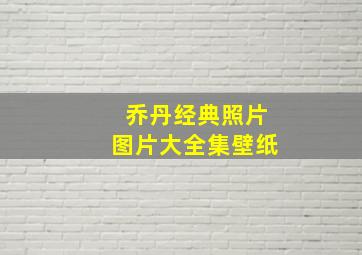 乔丹经典照片
图片大全集壁纸